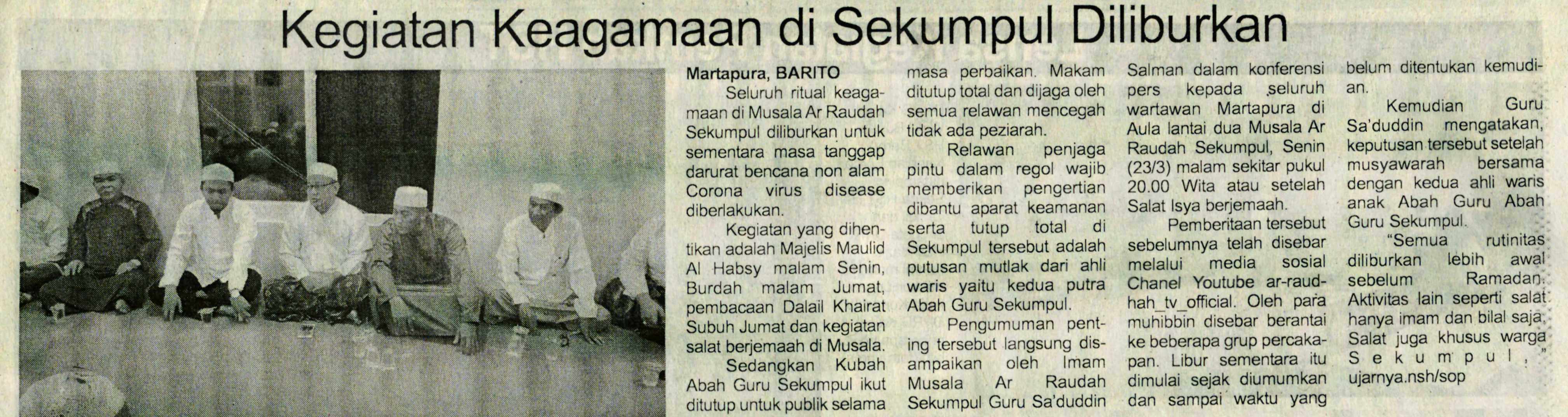 Kegiatan Keagamaan di Sekumpul Diliburkan

Martapura, BARITO

Seluruh ritual keagamaan di Musala Ar Raudah Sekumpul diliburkan untuk sementara masa tanggap darurat bencana non alam Corona virus disease diberlakukan.

Kegiatan yang dihentikan adalah Majelis Maulid Al Habsy malam Senin, Burdah malam Jumat, pembacaan Dalail Khairat Subuh Jumat dan kegiatan salat berjemaah di Musala.

Sedangkan Kubah Abah Guru Sekumpul ikut ditutup untuk publik selama masa perbaikan. Makam ditutup total dan dijaga oleh semua relawan mencegah tidak ada peziarah.

Relawan penjaga pintu dalam regol wajib memberikan pengertian dibantu aparat keamanan serta tutup total di Sekumpul tersebut adalah putusan mutlak dari ahli waris yaitu kedua putra Abah Guru Sekumpul.

Pengumuman penting tersebut langsung disampaikan oleh Imam Musala Ar Raudah Sekumpul Guru Sa'duddin Salman dalam konferensi pers kepada seluruh wartawan Martapura di Aula lantai dua Musala Ar Raudah Sekumpul, Senin (23/3) malam sekitar pukul 20.00 Wita atau setelah Salat Isya berjemaah.

Pemberitaan tersebut sebelumnya telah disebar melalui media sosial Chanel Youtube ar-raudhah_tv_official. Oleh para muhibbin disebar berantai ke beberapa grup percakapan. Libur sementara itu dimulai sejak diumumkan dan sampai waktu yang belum ditentukan kemudian.

Kemudian Guru Sa'duddin mengatakan, keputusan tersebut setelah musyawarah bersama dengan kedua ahli waris anak Abah Guru Abah Guru Sekumpul.

"Semua rutinitas diliburkan lebih awal sebelum Ramadan. Aktivitas lain seperti salat hanya imam dan bilal saja. Salat juga khusus warga Sekumpul," ujarnya.nsh/sop